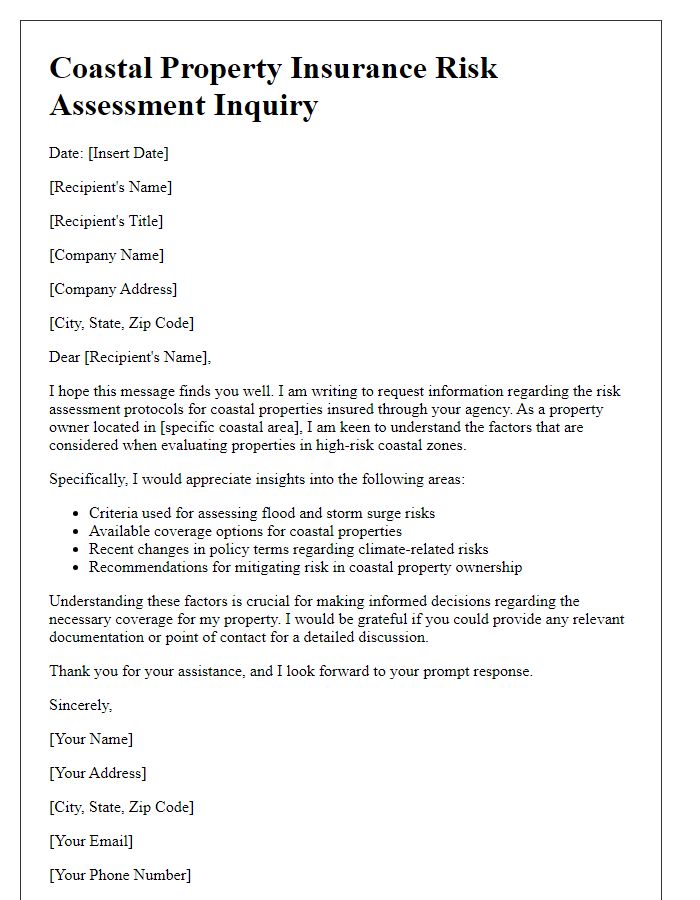 Coastal Property Insurance Risk Assessment Inquiry

Date: [Insert Date]

[Recipient's Name]

[Recipient's Title]

[Company Name]

[Company Address]

[City, State, Zip Code]

Dear [Recipient's Name],

I hope this message finds you well. I am writing to request information regarding the risk assessment protocols for coastal properties insured through your agency. As a property owner located in [specific coastal area], I am keen to understand the factors that are considered when evaluating properties in high-risk coastal zones.

Specifically, I would appreciate insights into the following areas:

- Criteria used for assessing flood and storm surge risks
- Available coverage options for coastal properties
- Recent changes in policy terms regarding climate-related risks
- Recommendations for mitigating risk in coastal property ownership

Understanding these factors is crucial for making informed decisions regarding the necessary coverage for my property. I would be grateful if you could provide any relevant documentation or point of contact for a detailed discussion.

Thank you for your assistance, and I look forward to your prompt response.

Sincerely,

[Your Name]

[Your Address]

[City, State, Zip Code]

[Your Email]

[Your Phone Number]